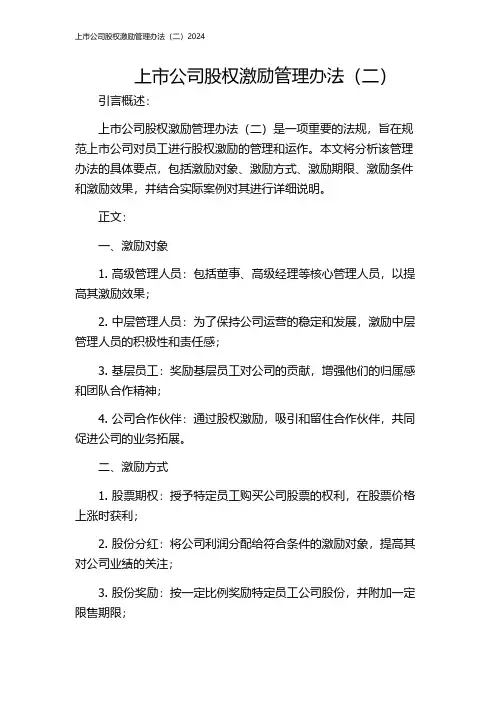 上市公司股权激励管理办法（二）2024

上市公司股权激励管理办法（二）

引言概述：

上市公司股权激励管理办法（二）是一项重要的法规，旨在规范上市公司对员工进行股权激励的管理和运作。本文将分析该管理办法的具体要点，包括激励对象、激励方式、激励期限、激励条件和激励效果，并结合实际案例对其进行详细说明。

正文：

一、激励对象

1. 高级管理人员：包括董事、高级经理等核心管理人员，以提高其激励效果；

2. 中层管理人员：为了保持公司运营的稳定和发展，激励中层管理人员的积极性和责任感；

3. 基层员工：奖励基层员工对公司的贡献，增强他们的归属感和团队合作精神；

4. 公司合作伙伴：通过股权激励，吸引和留住合作伙伴，共同促进公司的业务拓展。

二、激励方式

1. 股票期权：授予特定员工购买公司股票的权利，在股票价格上涨时获利；

2. 股份分红：将公司利润分配给符合条件的激励对象，提高其对公司业绩的关注；

3. 股份奖励：按一定比例奖励特定员工公司股份，并附加一定限售期限；